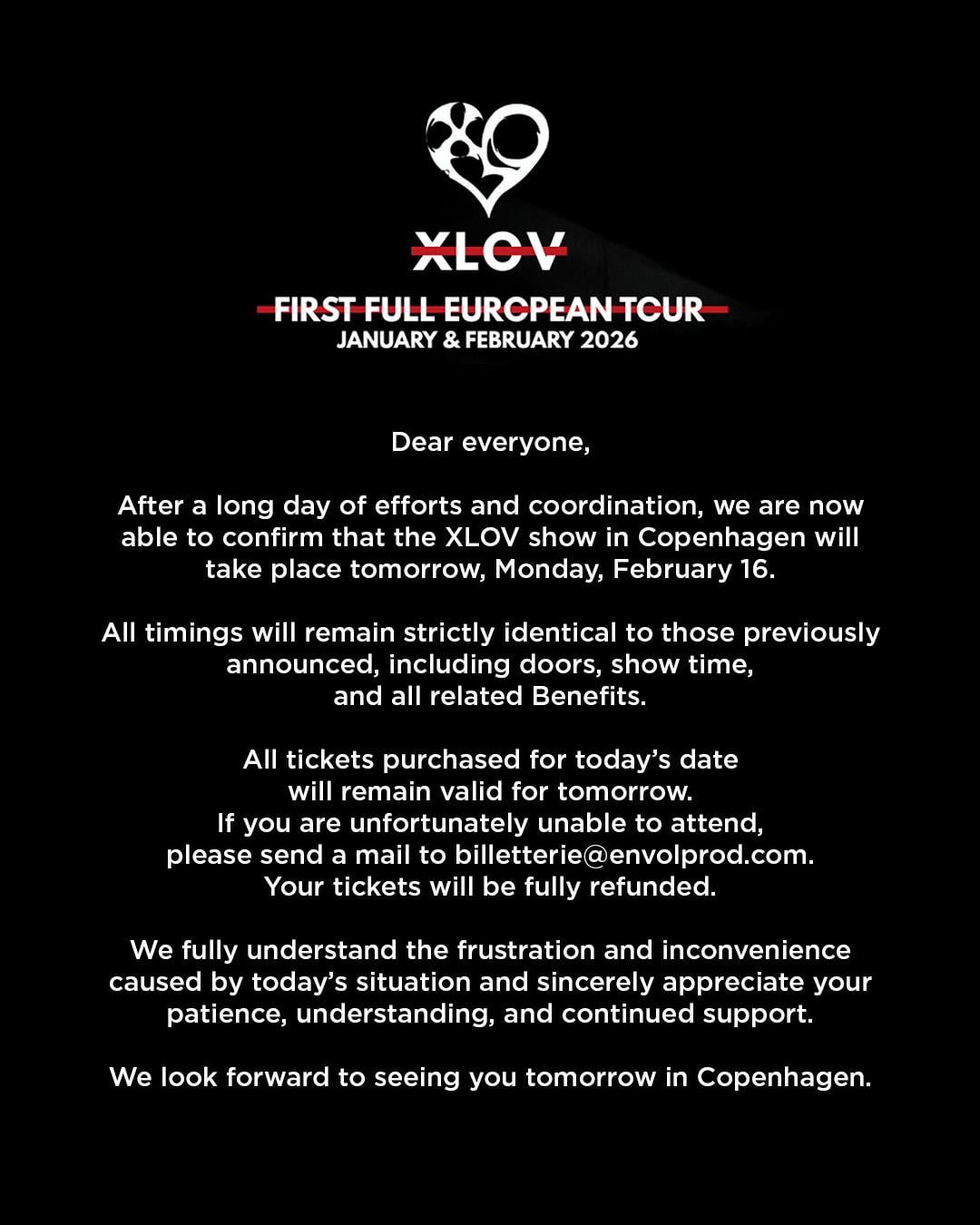 XLOV

FIRST FULL EUROPEAN TOUR
JANUARY & FEBRUARY 2026

Dear everyone,

After a long day of efforts and coordination, we are now able to confirm that the XLOV show in Copenhagen will take place tomorrow, Monday, February 16.

All timings will remain strictly identical to those previously announced, including doors, show time, and all related Benefits.

All tickets purchased for today's date will remain valid for tomorrow. If you are unfortunately unable to attend, please send a mail to billetterie@envolprod.com. Your tickets will be fully refunded.

We fully understand the frustration and inconvenience caused by today's situation and sincerely appreciate your patience, understanding, and continued support.

We look forward to seeing you tomorrow in Copenhagen.